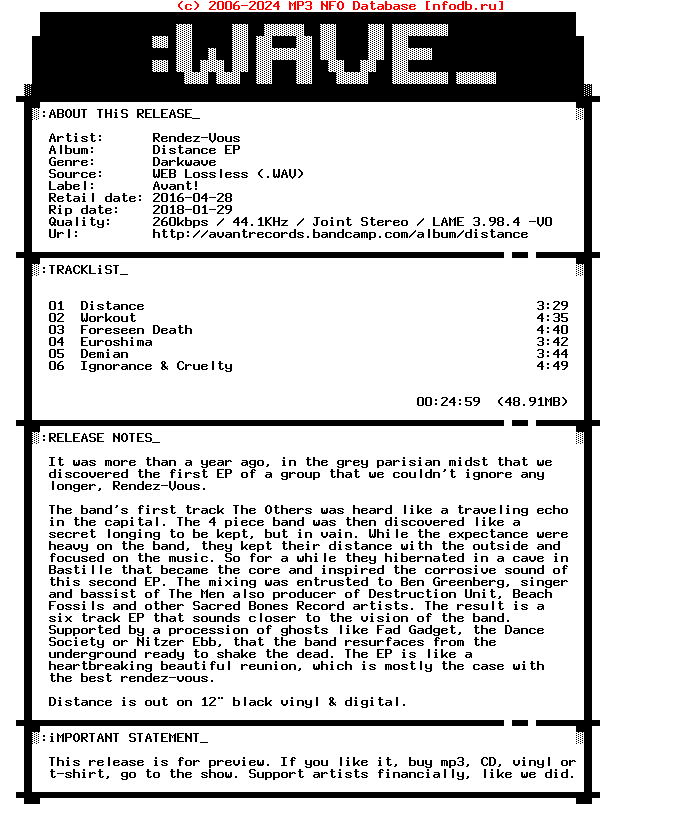 (c) 2006-2024 MP3 NFO Database [nfodb.ru]

:WAVE_

:ABOUT THiS RELEASE_

Artist: Rendez-Vous
Album: Distance EP
Genre: Darkwave
Source: WEB Lossless (.WAV)
Label: Avant!
Retail date: 2016-04-28
Rip date: 2018-01-29
Quality: 260kbps / 44.1KHz / Joint Stereo / LAME 3.98.4 -V0
Url: http://avantrecords.bandcamp.com/album/distance

:TRACKLiST_

| 01 | Distance | 3:29 |
|---|---|---|
| 02 | Workout | 4:35 |
| 03 | Foreseen Death | 4:40 |
| 04 | Euroshima | 3:42 |
| 05 | Demian | 3:44 |
| 06 | Ignorance & Cruelty | 4:49 |

00:24:59 (48.91MB)

:RELEASE NOTES_

It was more than a year ago, in the grey parisian midst that we discovered the first EP of a group that we couldn't ignore any longer, Rendez-Vous.

The band's first track The Others was heard like a traveling echo in the capital. The 4 piece band was then discovered like a secret longing to be kept, but in vain. While the expectance were heavy on the band, they kept their distance with the outside and focused on the music. So for a while they hibernated in a cave in Bastille that became the core and inspired the corrosive sound of this second EP. The mixing was entrusted to Ben Greenberg, singer and bassist of The Men also producer of Destruction Unit, Beach Fossils and other Sacred Bones Record artists. The result is a six track EP that sounds closer to the vision of the band. Supported by a procession of ghosts like Fad Gadget, the Dance Society or Nitzer Ebb, that the band resurfaces from the underground ready to shake the dead. The EP is like a heartbreaking beautiful reunion, which is mostly the case with the best rendez-vous.

Distance is out on 12" black vinyl & digital.

:iMPORTANT STATEMENT_

This release is for preview. If you like it, buy mp3, CD, vinyl or t-shirt, go to the show. Support artists financially, like we did.